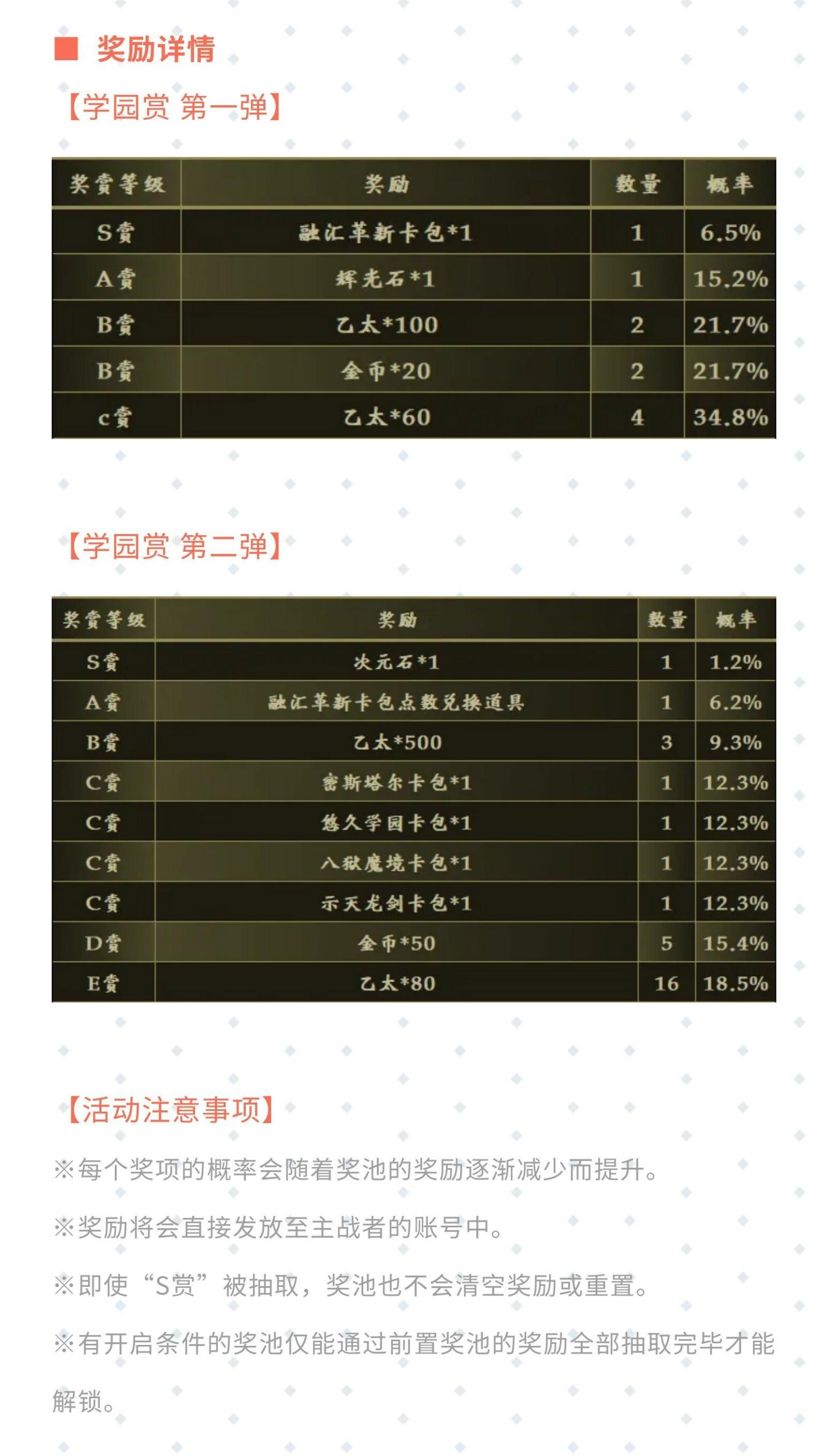 ■ 奖励详情

【学园赏 第一弹】

| 奖赏等级 | 奖励 | 数量 | 概率 |
|---|---|---|---|
| S赏 | 融汇革新卡包*1 | 1 | 6.5% |
| A赏 | 辉光石*1 | 1 | 15.2% |
| B赏 | 乙太*100 | 2 | 21.7% |
| B赏 | 金币*20 | 2 | 21.7% |
| c赏 | 乙太*60 | 4 | 34.8% |

【学园赏 第二弹】

| 奖赏等级 | 奖励 | 数量 | 概率 |
|---|---|---|---|
| S赏 | 次元石*1 | 1 | 1.2% |
| A赏 | 融汇革新卡包点数兑换道具 | 1 | 6.2% |
| B赏 | 乙太*500 | 3 | 9.3% |
| C赏 | 密斯塔尔卡包*1 | 1 | 12.3% |
| C赏 | 悠久学园卡包*1 | 1 | 12.3% |
| C赏 | 八狱魔境卡包*1 | 1 | 12.3% |
| C赏 | 示天龙剑卡包*1 | 1 | 12.3% |
| D赏 | 金币*50 | 5 | 15.4% |
| E赏 | 乙太*80 | 16 | 18.5% |

【活动注意事项】

※每个奖项的概率会随着奖池的奖励逐渐减少而提升。

※奖励将会直接发放至主战者的账号中。

※即使“S赏”被抽取，奖池也不会清空奖励或重置。

※有开启条件的奖池仅能通过前置奖池的奖励全部抽取完毕才能解锁。